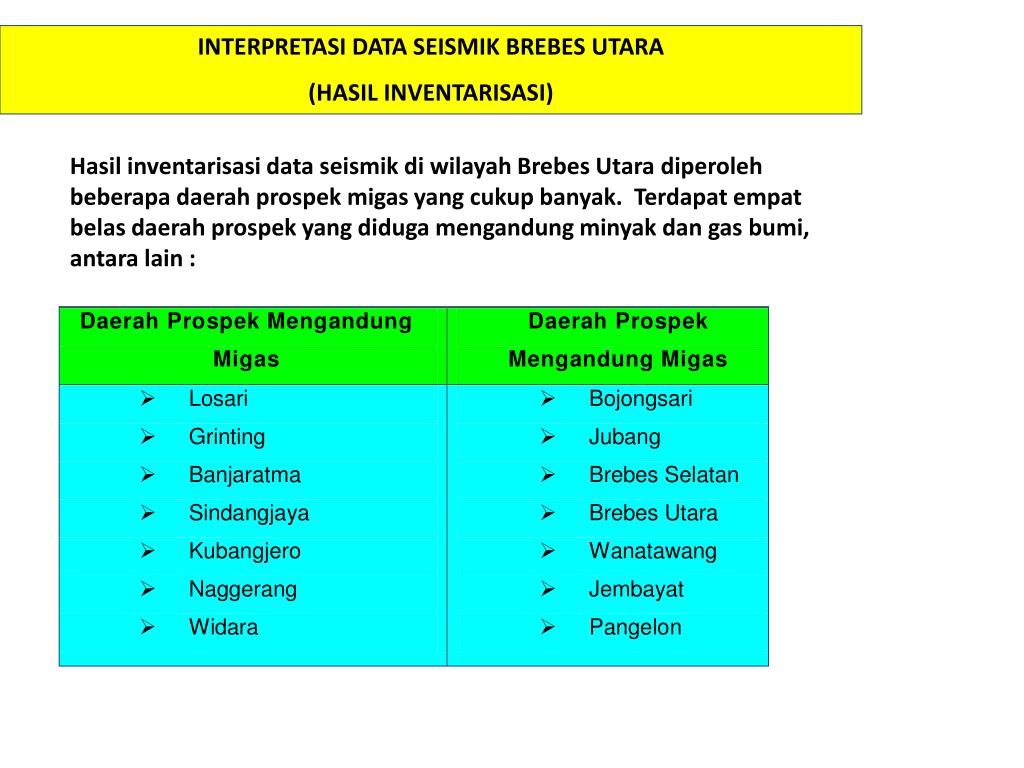 INTERPRETASI DATA SEISMIK BREBES UTARA
(HASIL INVENTARISASI)

Hasil inventarisasi data seismik di wilayah Brebes Utara diperoleh beberapa daerah prospek migas yang cukup banyak. Terdapat empat belas daerah prospek yang diduga mengandung minyak dan gas bumi, antara lain :

| Daerah Prospek Mengandung Migas | Daerah Prospek Mengandung Migas |
|---|---|
| ➢ Losari | ➢ Bojongsari |
| ➢ Grinting | ➢ Jubang |
| ➢ Banjaratma | ➢ Brebes Selatan |
| ➢ Sindangjaya | ➢ Brebes Utara |
| ➢ Kubangjero | ➢ Wanatawang |
| ➢ Naggerang | ➢ Jembayat |
| ➢ Widara | ➢ Pangelon |